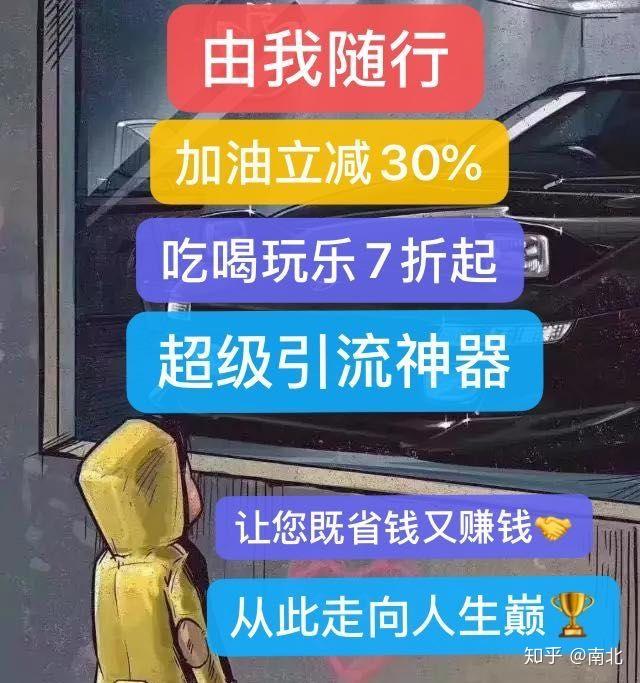 由我随行

加油立减30%

吃喝玩乐7折起

超级引流神器

让您既省钱又赚钱🤝

从此走向人生巅🏆

知乎 @南北